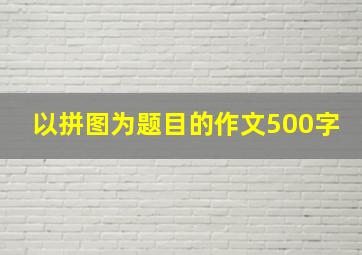 以拼图为题目的作文500字